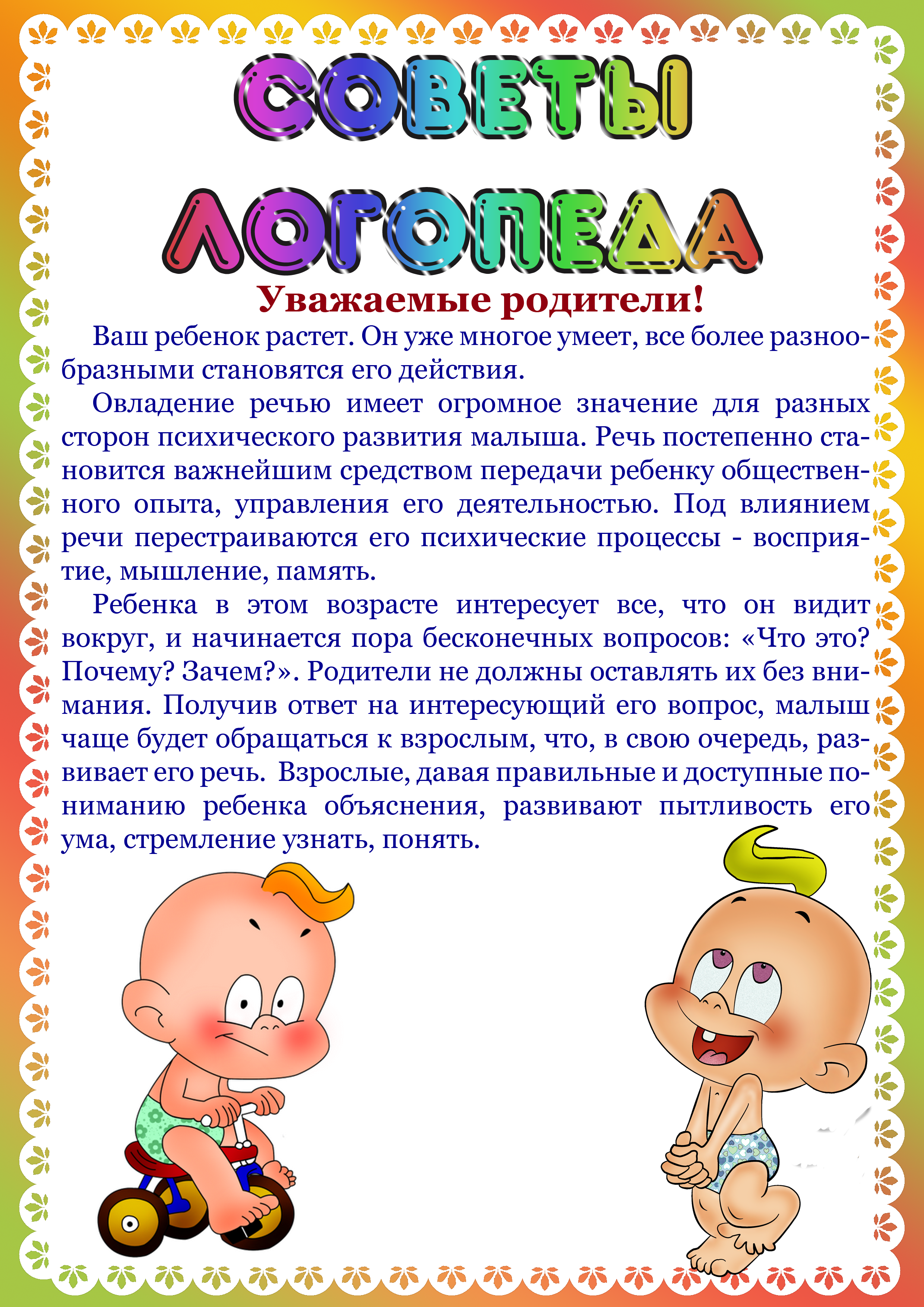 СОВЕТЫ ЛОГОПЕДА

Уважаемые родители!

Ваш ребенок растет. Он уже многое умеет, все более разнообразными становятся его действия.

Овладение речью имеет огромное значение для разных сторон психического развития малыша. Речь постепенно становится важнейшим средством передачи ребенку общественного опыта, управления его деятельностью. Под влиянием речи перестраиваются его психические процессы - восприятие, мышление, память.

Ребенка в этом возрасте интересует все, что он видит вокруг, и начинается пора бесконечных вопросов: «Что это? Почему? Зачем?». Родители не должны оставлять их без внимания. Получив ответ на интересующий его вопрос, малыш чаще будет обращаться к взрослым, что, в свою очередь, развивает его речь. Взрослые, давая правильные и доступные пониманию ребенка объяснения, развивают пытливость его ума, стремление узнать, понять.